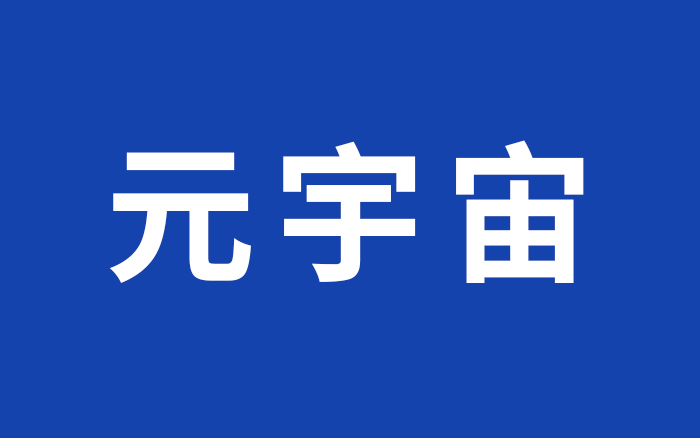 元宇宙